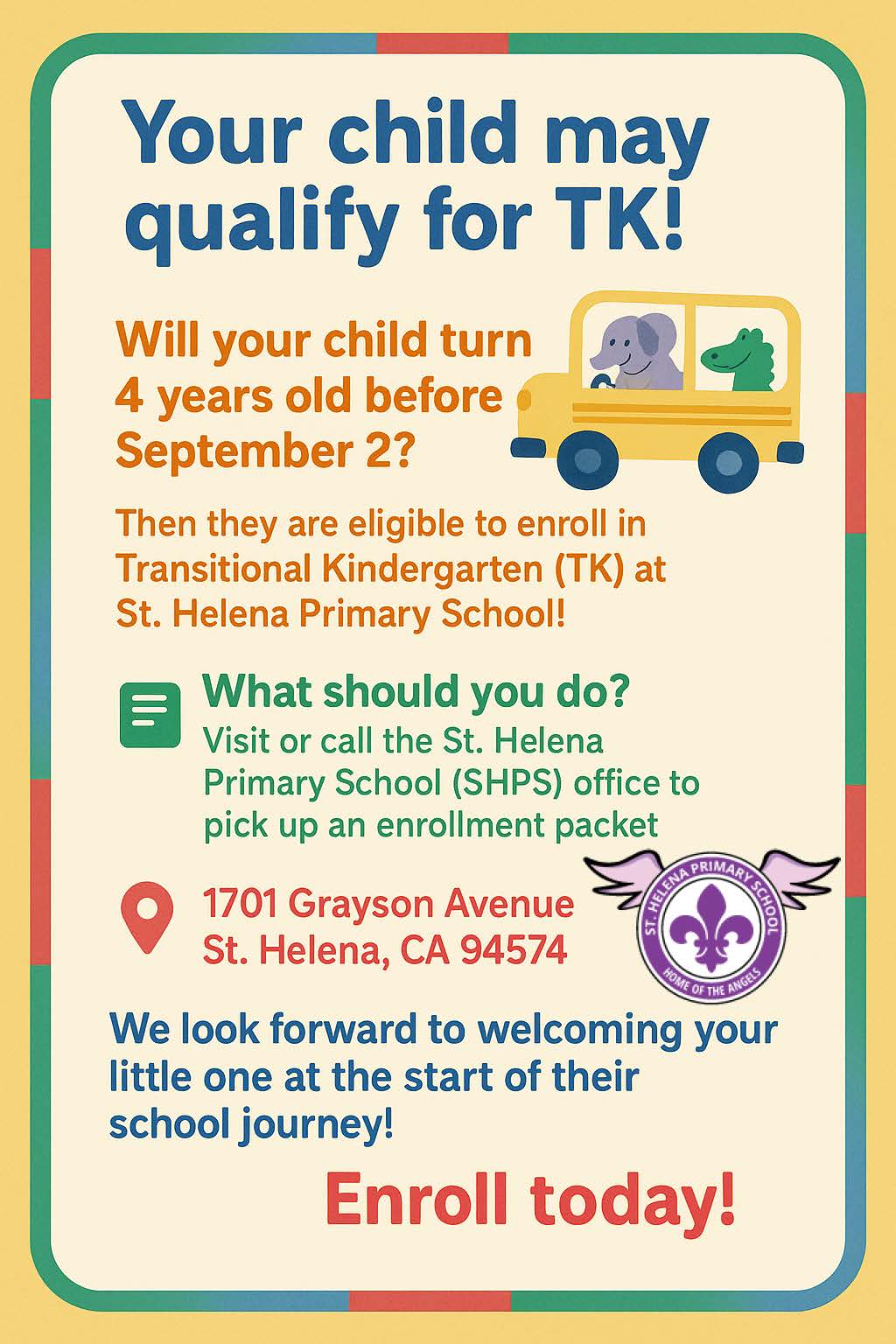 Your child may qualify for TK!

Will your child turn 4 years old before September 2?

Then they are eligible to enroll in Transitional Kindergarten (TK) at St. Helena Primary School!

What should you do?
Visit or call the St. Helena Primary School (SHPS) office to pick up an enrollment packet

1701 Grayson Avenue
St. Helena, CA 94574

ST. HELENA PRIMARY SCHOOL
HOME OF THE ANGELS

We look forward to welcoming your little one at the start of their school journey!

Enroll today!